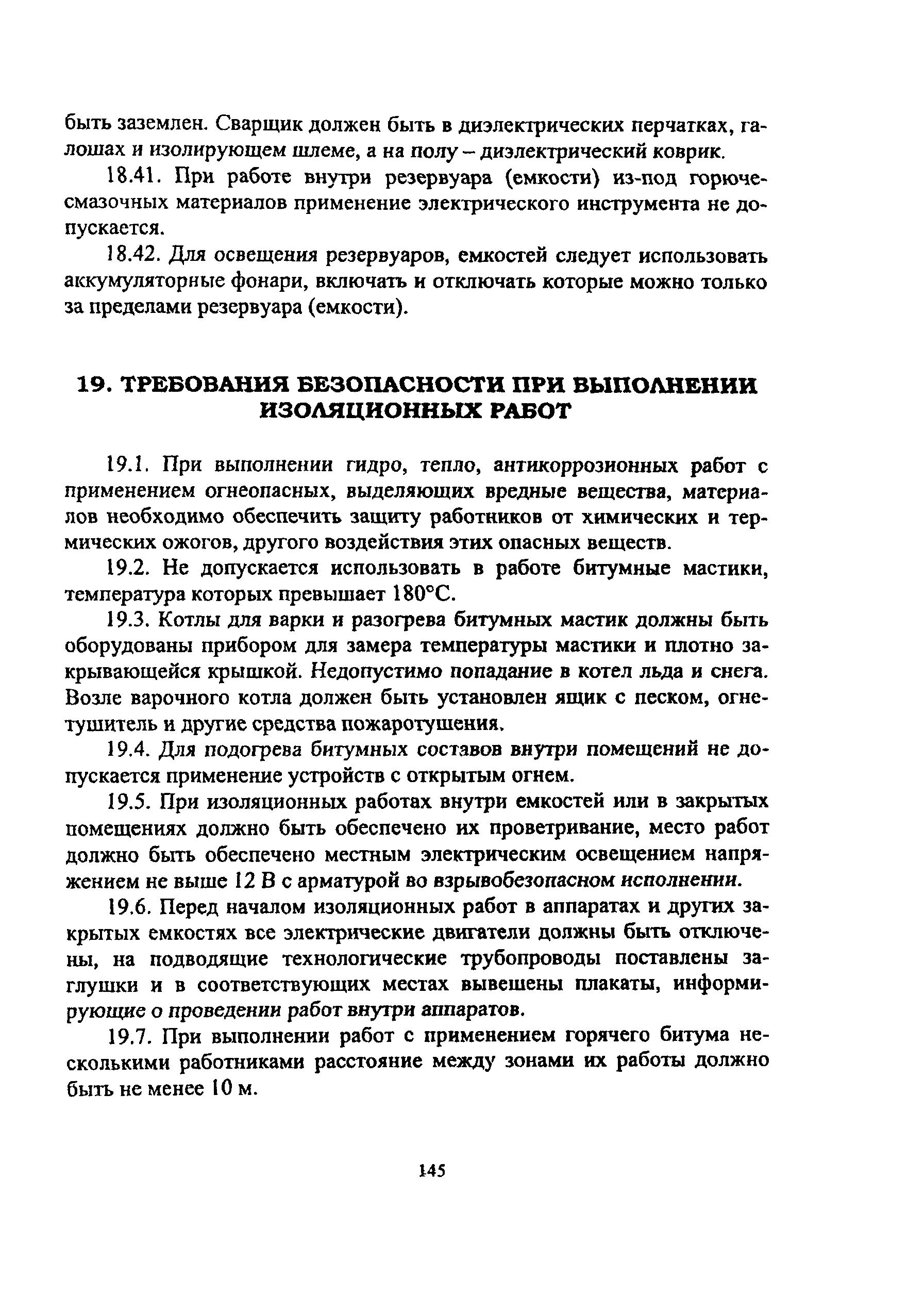 быть заземлен. Сварщик должен быть в диэлектрических перчатках, галошах и изолирующем шлеме, а на полу – диэлектрический коврик.

18.41. При работе внутри резервуара (емкости) из-под горюче-смазочных материалов применение электрического инструмента не допускается.

18.42. Для освещения резервуаров, емкостей следует использовать аккумуляторные фонари, включать и отключать которые можно только за пределами резервуара (емкости).

19. ТРЕБОВАНИЯ БЕЗОПАСНОСТИ ПРИ ВЫПОЛНЕНИИ ИЗОЛЯЦИОННЫХ РАБОТ

19.1. При выполнении гидро, тепло, антикоррозионных работ с применением огнеопасных, выделяющих вредные вещества, материалов необходимо обеспечить защиту работников от химических и термических ожогов, другого воздействия этих опасных веществ.

19.2. Не допускается использовать в работе битумные мастики, температура которых превышает 180°С.

19.3. Котлы для варки и разогрева битумных мастик должны быть оборудованы прибором для замера температуры мастики и плотно закрывающейся крышкой. Недопустимо попадание в котел льда и снега. Возле варочного котла должен быть установлен ящик с песком, огнетушитель и другие средства пожаротушения.

19.4. Для подогрева битумных составов внутри помещений не допускается применение устройств с открытым огнем.

19.5. При изоляционных работах внутри емкостей или в закрытых помещениях должно быть обеспечено их проветривание, место работ должно быть обеспечено местным электрическим освещением напряжением не выше 12 В с арматурой во взрывобезопасном исполнении.

19.6. Перед началом изоляционных работ в аппаратах и других закрытых емкостях все электрические двигатели должны быть отключены, на подводящие технологические трубопроводы поставлены заглушки и в соответствующих местах вывешены плакаты, информирующие о проведении работ внутри аппаратов.

19.7. При выполнении работ с применением горячего битума несколькими работниками расстояние между зонами их работы должно быть не менее 10 м.

145